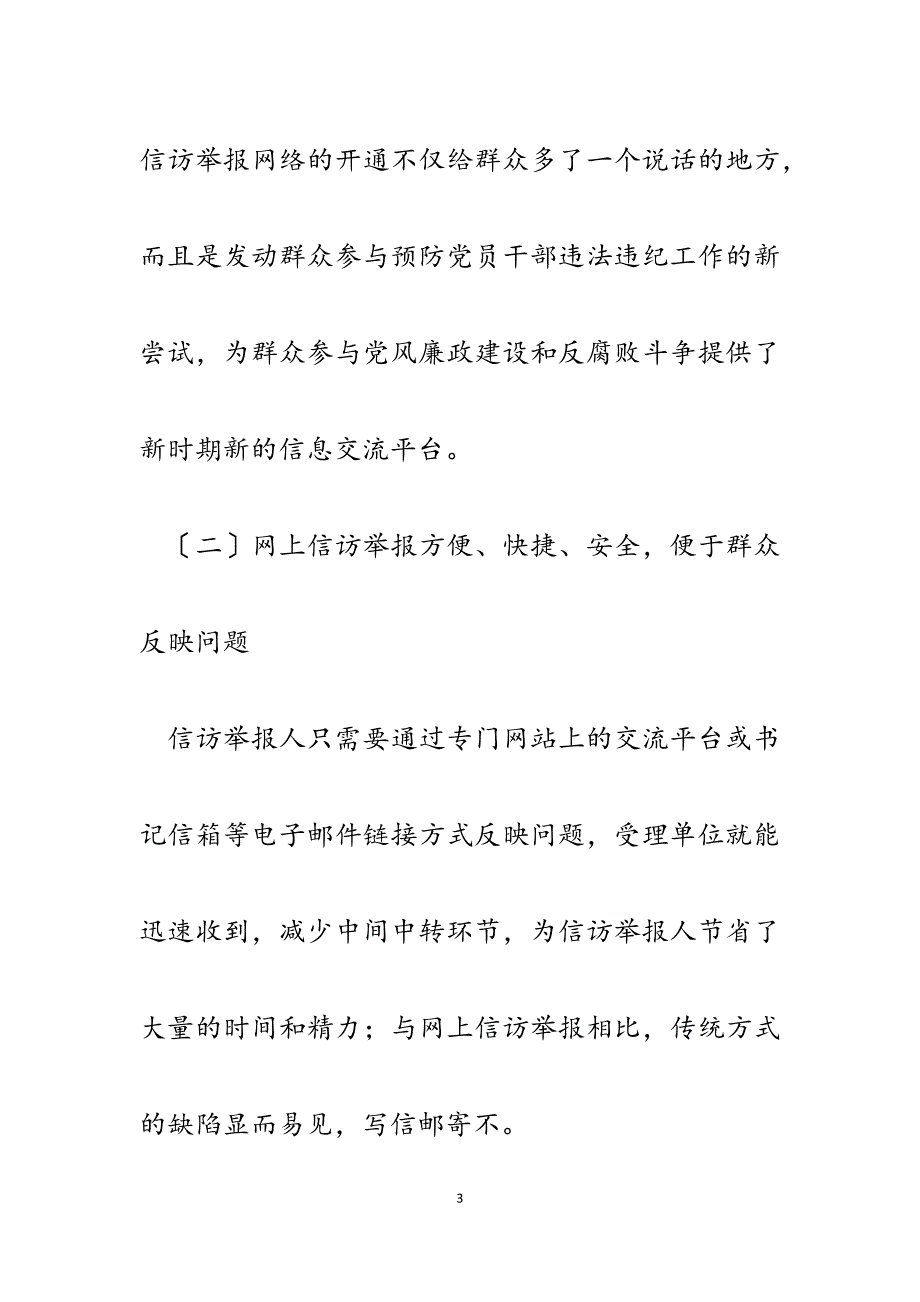 信访举报网络的开通不仅给群众多了一个说话的地方，而且是发动群众参与预防党员干部违法违纪工作的新尝试，为群众参与党风廉政建设和反腐败斗争提供了新时期新的信息交流平台。

〔二〕网上信访举报方便、快捷、安全，便于群众反映问题

信访举报人只需要通过专门网站上的交流平台或书记信箱等电子邮件链接方式反映问题，受理单位就能迅速收到，减少中间中转环节，为信访举报人节省了大量的时间和精力；与网上信访举报相比，传统方式的缺陷显而易见，写信邮寄不。

3